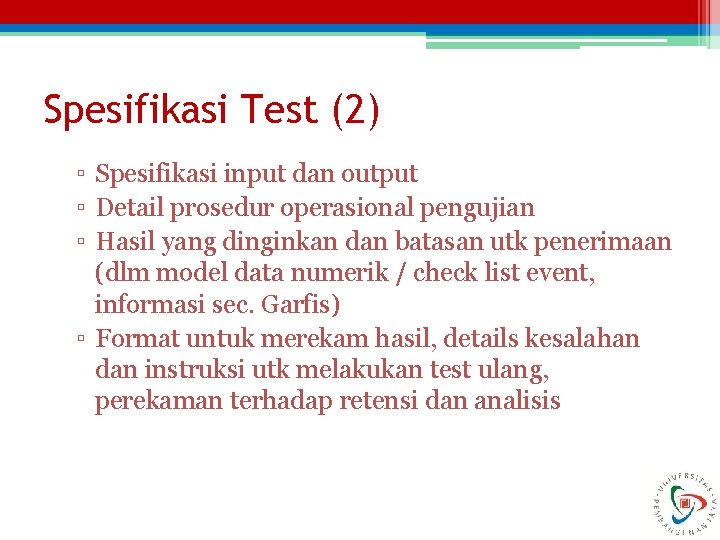 Spesifikasi Test (2)

▫ Spesifikasi input dan output
▫ Detail prosedur operasional pengujian
▫ Hasil yang dinginkan dan batasan utk penerimaan (dlm model data numerik / check list event, informasi sec. Garfis)
▫ Format untuk merekam hasil, details kesalahan dan instruksi utk melakukan test ulang, perekaman terhadap retensi dan analisis

UNIVERSITAS PEMBANGUNAN JAYA